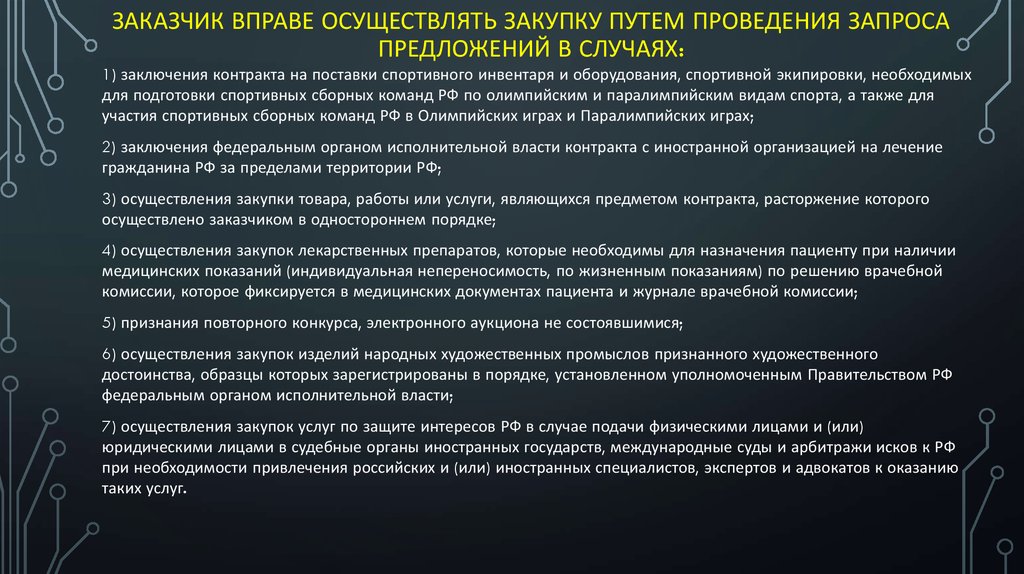 ЗАКАЗЧИК ВПРАВЕ ОСУЩЕСТВЛЯТЬ ЗАКУПКУ ПУТЕМ ПРОВЕДЕНИЯ ЗАПРОСА ПРЕДЛОЖЕНИЙ В СЛУЧАЯХ:

1) заключения контракта на поставки спортивного инвентаря и оборудования, спортивной экипировки, необходимых для подготовки спортивных сборных команд РФ по олимпийским и паралимпийским видам спорта, а также для участия спортивных сборных команд РФ в Олимпийских играх и Паралимпийских играх;

2) заключения федеральным органом исполнительной власти контракта с иностранной организацией на лечение гражданина РФ за пределами территории РФ;

3) осуществления закупки товара, работы или услуги, являющихся предметом контракта, расторжение которого осуществлено заказчиком в одностороннем порядке;

4) осуществления закупок лекарственных препаратов, которые необходимы для назначения пациенту при наличии медицинских показаний (индивидуальная непереносимость, по жизненным показаниям) по решению врачебной комиссии, которое фиксируется в медицинских документах пациента и журнале врачебной комиссии;

5) признания повторного конкурса, электронного аукциона не состоявшимися;

6) осуществления закупок изделий народных художественных промыслов признанного художественного достоинства, образцы которых зарегистрированы в порядке, установленном уполномоченным Правительством РФ федеральным органом исполнительной власти;

7) осуществления закупок услуг по защите интересов РФ в случае подачи физическими лицами и (или) юридическими лицами в судебные органы иностранных государств, международные суды и арбитражи исков к РФ при необходимости привлечения российских и (или) иностранных специалистов, экспертов и адвокатов к оказанию таких услуг.